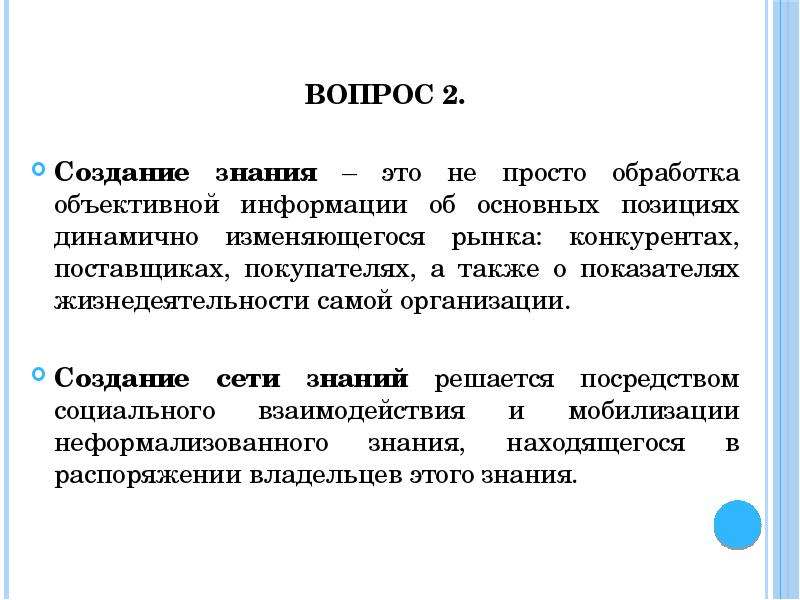 ВОПРОС 2.

Создание знания – это не просто обработка объективной информации об основных позициях динамично изменяющегося рынка: конкурентах, поставщиках, покупателях, а также о показателях жизнедеятельности самой организации.

Создание сети знаний решается посредством социального взаимодействия и мобилизации неформализованного знания, находящегося в распоряжении владельцев этого знания.